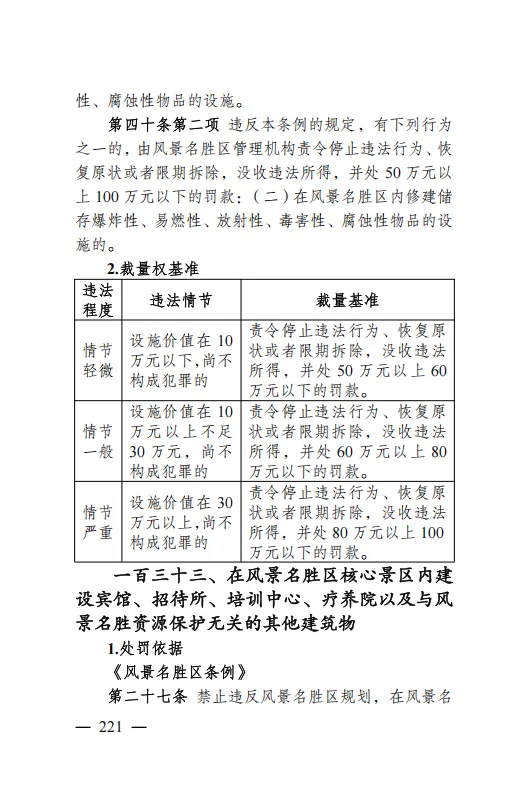 性、腐蚀性物品的设施。

第四十条第二项 违反本条例的规定，有下列行为之一的，由风景名胜区管理机构责令停止违法行为、恢复原状或者限期拆除，没收违法所得，并处 50 万元以上 100 万元以下的罚款：（二）在风景名胜区内修建储存爆炸性、易燃性、放射性、毒害性、腐蚀性物品的设施的。

2.裁量权基准

| 违法程度 | 违法情节 | 裁量基准 |
|---|---|---|
| 情节轻微 | 设施价值在 10 万元以下，尚不构成犯罪的 | 责令停止违法行为、恢复原状或者限期拆除，没收违法所得，并处 50 万元以上 60 万元以下的罚款。 |
| 情节一般 | 设施价值在 10 万元以上不足 30 万元，尚不构成犯罪的 | 责令停止违法行为、恢复原状或者限期拆除，没收违法所得，并处 60 万元以上 80 万元以下的罚款。 |
| 情节严重 | 设施价值在 30 万元以上，尚不构成犯罪的 | 责令停止违法行为、恢复原状或者限期拆除，没收违法所得，并处 80 万元以上 100 万元以下的罚款。 |

一百三十三、在风景名胜区核心景区内建设宾馆、招待所、培训中心、疗养院以及与风景名胜资源保护无关的其他建筑物

1.处罚依据

《风景名胜区条例》

第二十七条 禁止违反风景名胜区规划，在风景名

— 221 —